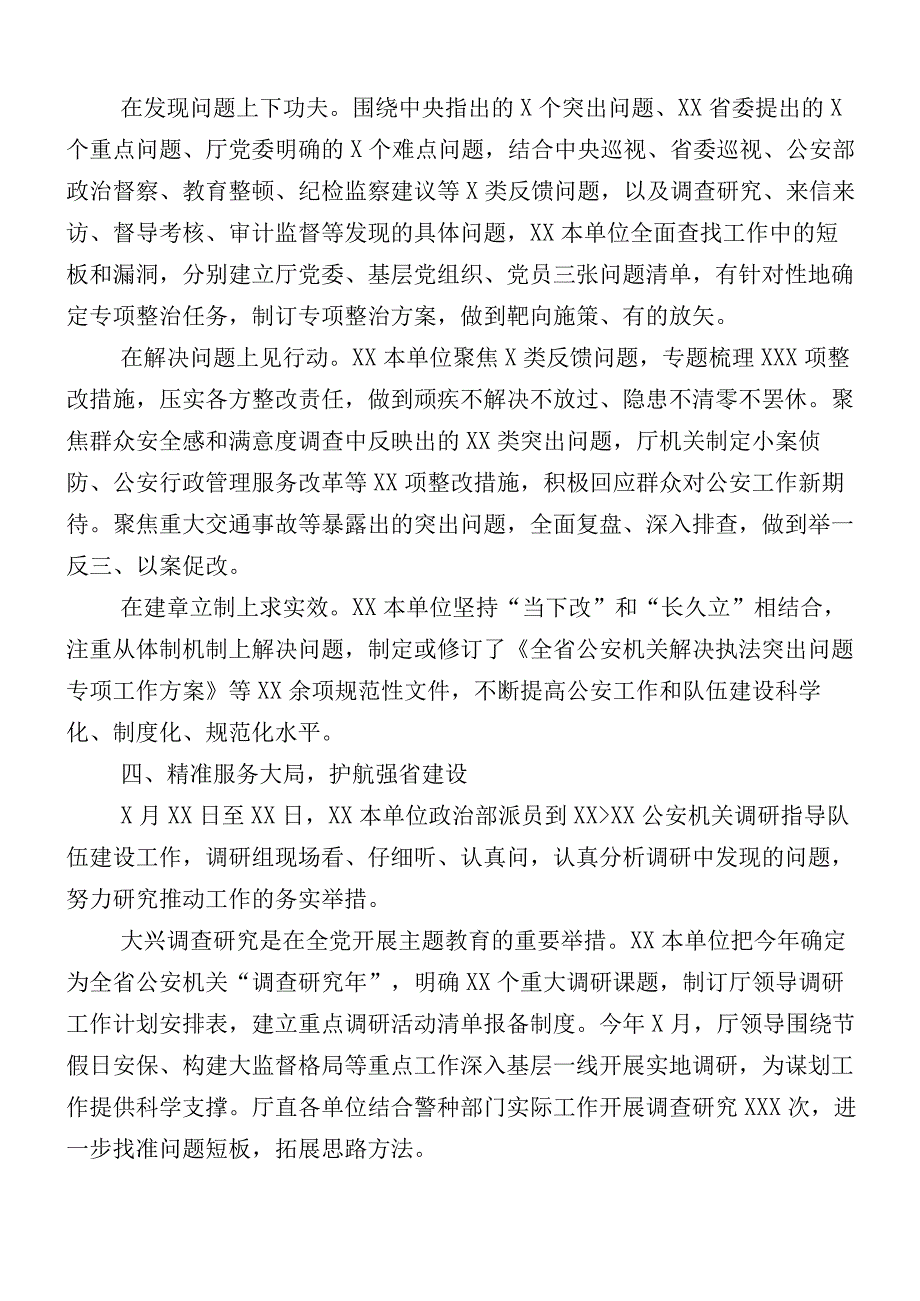 在发现问题上下功夫。围绕中央指出的X个突出问题、XX省委提出的X个重点问题、厅党委明确的X个难点问题，结合中央巡视、省委巡视、公安部政治督察、教育整顿、纪检监察建议等X类反馈问题，以及调查研究、来信来访、督导考核、审计监督等发现的具体问题，XX本单位全面查找工作中的短板和漏洞，分别建立厅党委、基层党组织、党员三张问题清单，有针对性地确定专项整治任务，制订专项整治方案，做到靶向施策、有的放矢。

在解决问题上见行动。XX本单位聚焦X类反馈问题，专题梳理XXX项整改措施，压实各方整改责任，做到顽疾不解决不放过、隐患不清零不罢休。聚焦群众安全感和满意度调查中反映出的XX类突出问题，厅机关制定小案侦防、公安行政管理服务改革等XX项整改措施，积极回应群众对公安工作新期待。聚焦重大交通事故等暴露出的突出问题，全面复盘、深入排查，做到举一反三、以案促改。

在建章立制上求实效。XX本单位坚持“当下改”和“长久立”相结合，注重从体制机制上解决问题，制定或修订了《全省公安机关解决执法突出问题专项工作方案》等XX余项规范性文件，不断提高公安工作和队伍建设科学化、制度化、规范化水平。

四、精准服务大局，护航强省建设

X月XX日至XX日，XX本单位政治部派员到XX>XX公安机关调研指导队伍建设工作，调研组现场看、仔细听、认真问，认真分析调研中发现的问题，努力研究推动工作的务实举措。

大兴调查研究是在全党开展主题教育的重要举措。XX本单位把今年确定为全省公安机关“调查研究年”，明确XX个重大调研课题，制订厅领导调研工作计划安排表，建立重点调研活动清单报备制度。今年X月，厅领导围绕节假日安保、构建大监督格局等重点工作深入基层一线开展实地调研，为谋划工作提供科学支撑。厅直各单位结合警种部门实际工作开展调查研究XXX次，进一步找准问题短板，拓展思路方法。